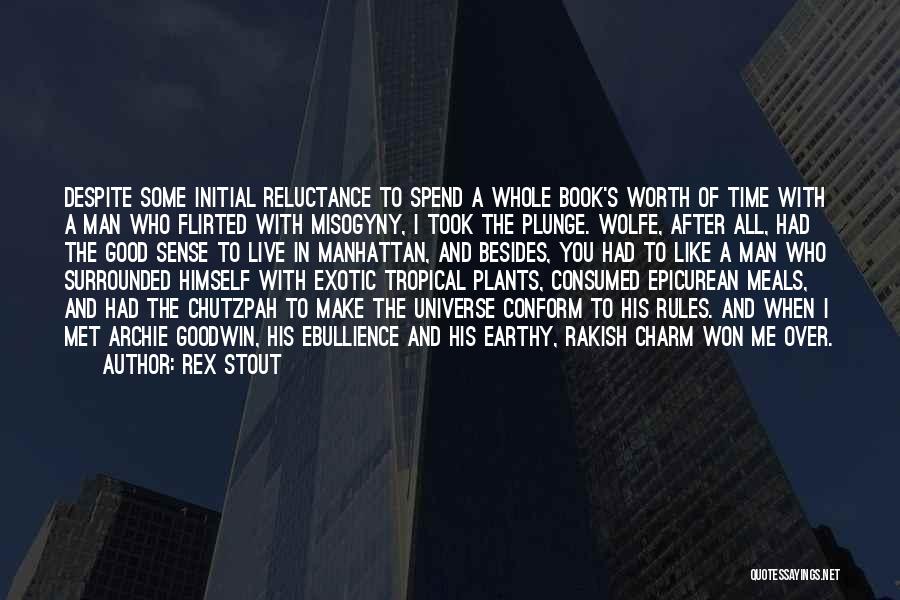 DESPITE SOME INITIAL RELUCTANCE TO SPEND A WHOLE BOOK'S WORTH OF TIME WITH A MAN WHO FLIRTED WITH MISOGYNY, I TOOK THE PLUNGE. WOLFE, AFTER ALL, HAD THE GOOD SENSE TO LIVE IN MANHATTAN, AND BESIDES, YOU HAD TO LIKE A MAN WHO SURROUNDED HIMSELF WITH EXOTIC TROPICAL PLANTS, CONSUMED EPICUREAN MEALS, AND HAD THE CHUTZPAH TO MAKE THE UNIVERSE CONFORM TO HIS RULES. AND WHEN I MET ARCHIE GOODWIN, HIS EBULLIENCE AND HIS EARTHY, RAKISH CHARM WON ME OVER.
AUTHOR: REX STOUT

QUOTESSAYINGS.NET